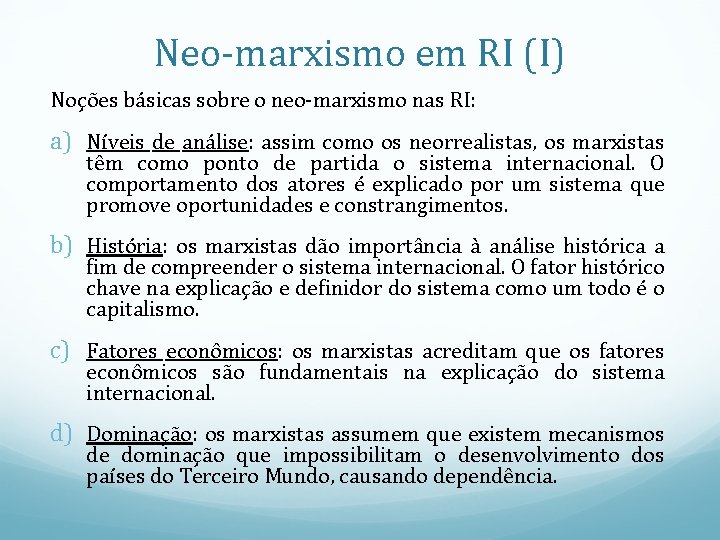 Neo-marxismo em RI (I)

Noções básicas sobre o neo-marxismo nas RI:

a) Níveis de análise: assim como os neorrealistas, os marxistas têm como ponto de partida o sistema internacional. O comportamento dos atores é explicado por um sistema que promove oportunidades e constrangimentos.

b) História: os marxistas dão importância à análise histórica a fim de compreender o sistema internacional. O fator histórico chave na explicação e definidor do sistema como um todo é o capitalismo.

c) Fatores econômicos: os marxistas acreditam que os fatores econômicos são fundamentais na explicação do sistema internacional.

d) Dominação: os marxistas assumem que existem mecanismos de dominação que impossibilitam o desenvolvimento dos países do Terceiro Mundo, causando dependência.